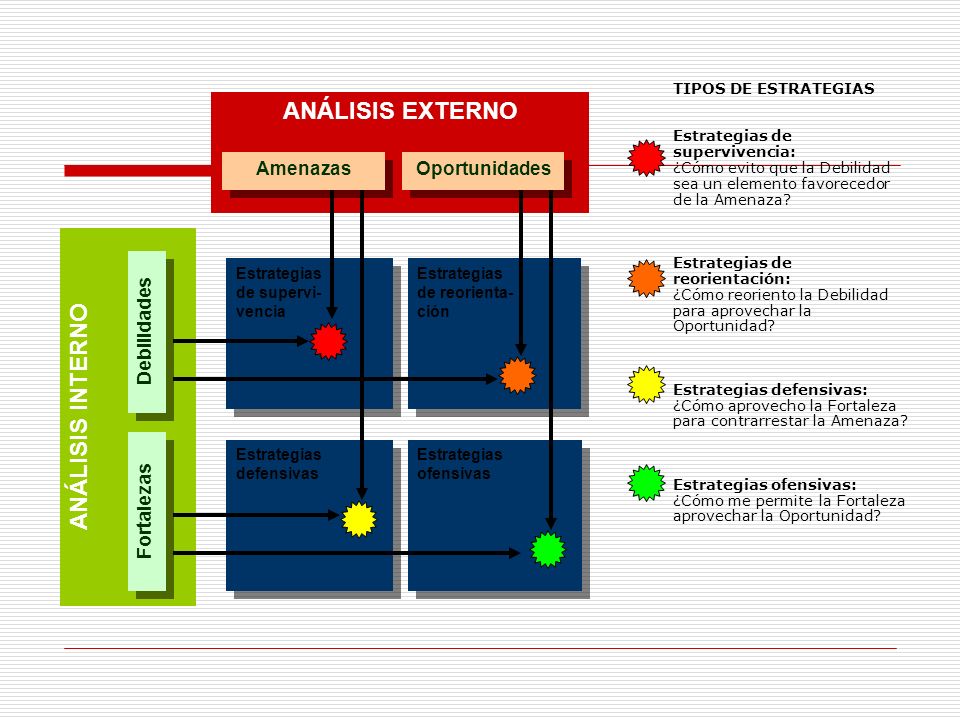 ANÁLISIS EXTERNO

Amenazas

Oportunidades

ANÁLISIS INTERNO

Debilidades

Fortalezas

Estrategias de supervivencia

Estrategias de reorientación

Estrategias defensivas

Estrategias ofensivas

TIPOS DE ESTRATEGIAS

Estrategias de supervivencia:
¿Cómo evito que la Debilidad sea un elemento favorecedor de la Amenaza?

Estrategias de reorientación:
¿Cómo reoriento la Debilidad para aprovechar la Oportunidad?

Estrategias defensivas:
¿Cómo aprovecho la Fortaleza para contrarrestar la Amenaza?

Estrategias ofensivas:
¿Cómo me permite la Fortaleza aprovechar la Oportunidad?